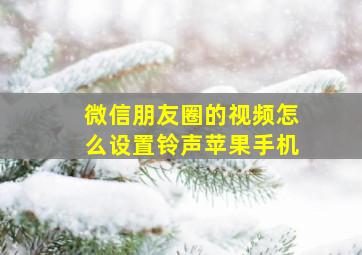 微信朋友圈的视频怎么设置铃声苹果手机